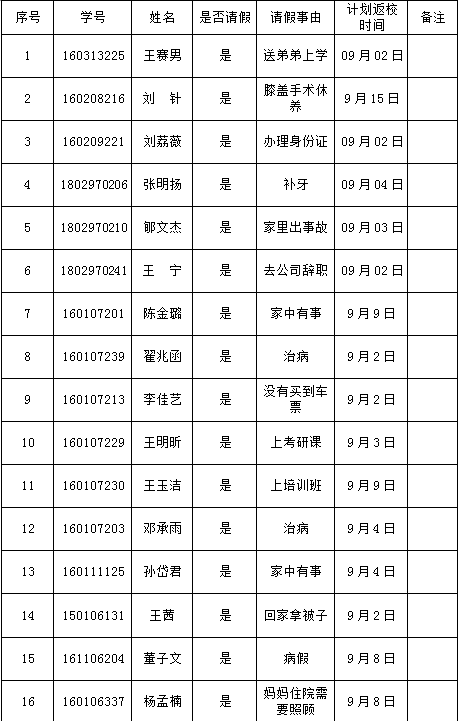 | 序号 | 学号 | 姓名 | 是否请假 | 请假事由 | 计划返校时间 | 备注 |
|---|---|---|---|---|---|---|
| 1 | 160313225 | 王赛男 | 是 | 送弟弟上学 | 09月02日 | |
| 2 | 160208216 | 刘　针 | 是 | 膝盖手术休养 | 9月15日 | |
| 3 | 160209221 | 刘荔薇 | 是 | 办理身份证 | 09月02日 | |
| 4 | 1802970206 | 张明扬 | 是 | 补牙 | 09月04日 | |
| 5 | 1802970210 | 郇文杰 | 是 | 家里出事故 | 09月03日 | |
| 6 | 1802970241 | 王　宁 | 是 | 去公司辞职 | 09月02日 | |
| 7 | 160107201 | 陈金璐 | 是 | 家中有事 | 9月9日 | |
| 8 | 160107239 | 翟兆函 | 是 | 治病 | 9月2日 | |
| 9 | 160107213 | 李佳艺 | 是 | 没有买到车票 | 9月2日 | |
| 10 | 160107229 | 王明昕 | 是 | 上考研课 | 9月3日 | |
| 11 | 160107230 | 王玉洁 | 是 | 上培训班 | 9月9日 | |
| 12 | 160107203 | 邓承雨 | 是 | 治病 | 9月4日 | |
| 13 | 160111125 | 孙岱君 | 是 | 家中有事 | 9月4日 | |
| 14 | 150106131 | 王茜 | 是 | 回家拿被子 | 9月2日 | |
| 15 | 161106204 | 董子文 | 是 | 病假 | 9月8日 | |
| 16 | 160106337 | 杨孟楠 | 是 | 妈妈住院需要照顾 | 9月8日 | |